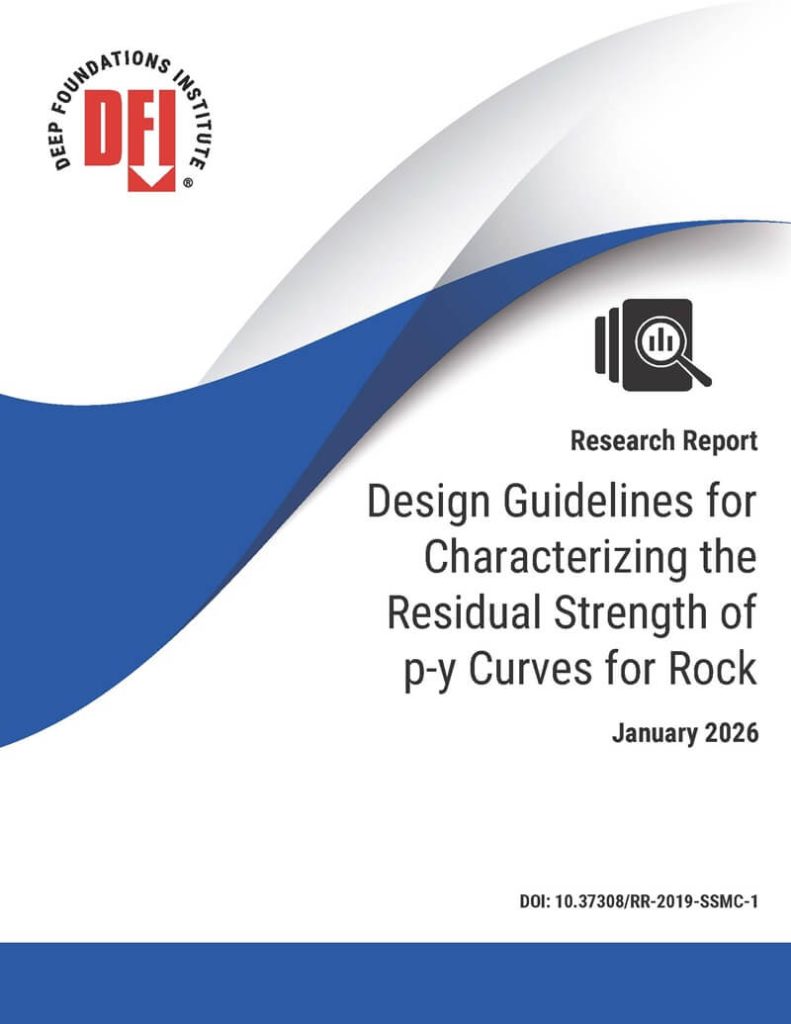 DEEP FOUNDATIONS INSTITUTE
DFI
®

Research Report

Design Guidelines for Characterizing the Residual Strength of p-y Curves for Rock

January 2026

DOI: 10.37308/RR-2019-SSMC-1